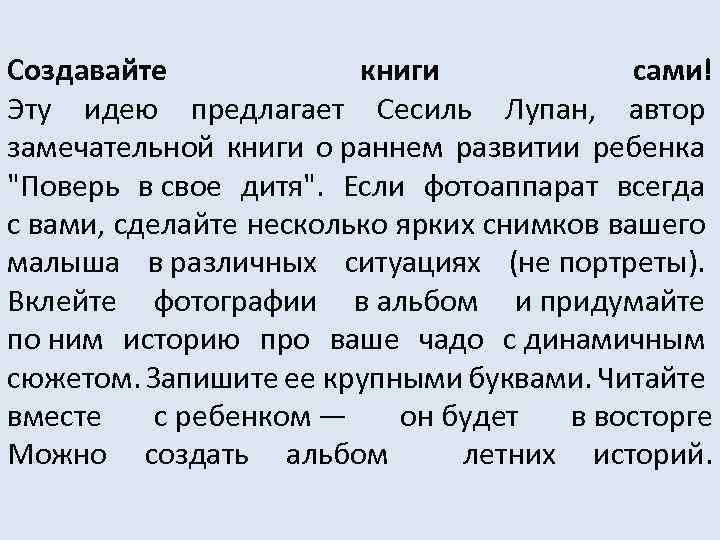 Создавайте книги сами!

Эту идею предлагает Сесиль Лупан, автор замечательной книги о раннем развитии ребенка "Поверь в свое дитя". Если фотоаппарат всегда с вами, сделайте несколько ярких снимков вашего малыша в различных ситуациях (не портреты). Вклейте фотографии в альбом и придумайте по ним историю про ваше чадо с динамичным сюжетом. Запишите ее крупными буквами. Читайте вместе с ребенком — он будет в восторге Можно создать альбом летних историй.